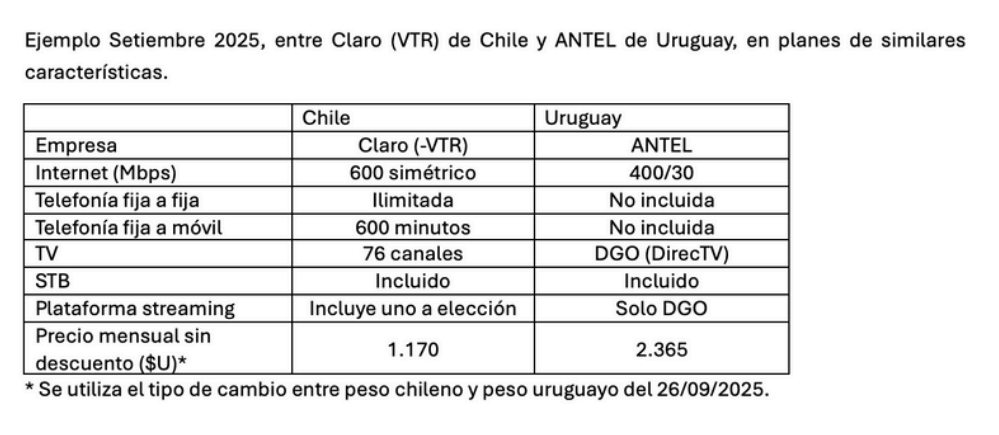 Ejemplo Setiembre 2025, entre Claro (VTR) de Chile y ANTEL de Uruguay, en planes de similares características.

|  | Chile | Uruguay |
|---|---|---|
| Empresa | Claro (-VTR) | ANTEL |
| Internet (Mbps) | 600 simétrico | 400/30 |
| Telefonía fija a fija | Ilimitada | No incluida |
| Telefonía fija a móvil | 600 minutos | No incluida |
| TV | 76 canales | DGO (DirecTV) |
| STB | Incluido | Incluido |
| Plataforma streaming | Incluye uno a elección | Solo DGO |
| Precio mensual sin descuento ($U)* | 1.170 | 2.365 |

* Se utiliza el tipo de cambio entre peso chileno y peso uruguayo del 26/09/2025.